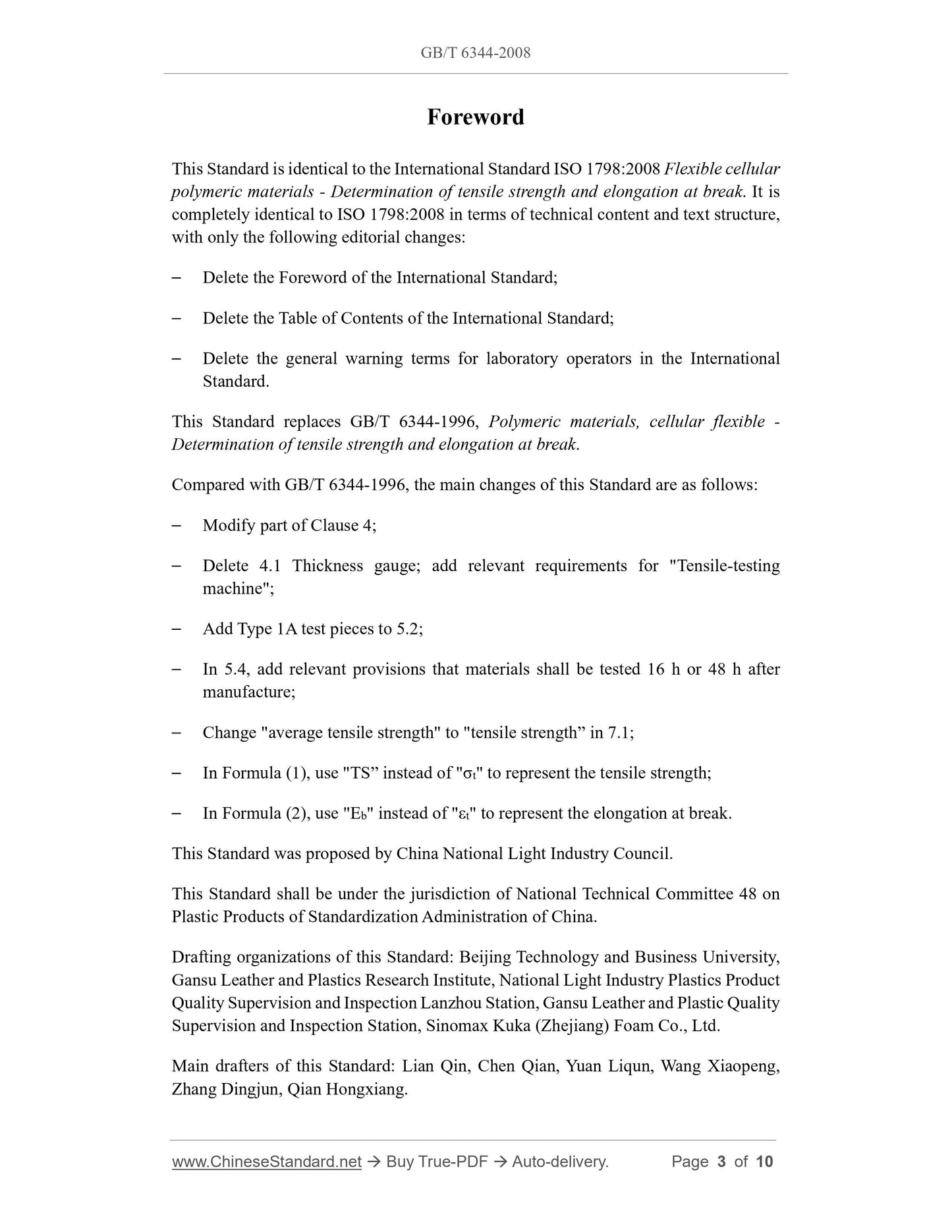 GB/T 6344-2008

Foreword

This Standard is identical to the International Standard ISO 1798:2008 Flexible cellular polymeric materials - Determination of tensile strength and elongation at break. It is completely identical to ISO 1798:2008 in terms of technical content and text structure, with only the following editorial changes:

– Delete the Foreword of the International Standard;

– Delete the Table of Contents of the International Standard;

– Delete the general warning terms for laboratory operators in the International Standard.

This Standard replaces GB/T 6344-1996, Polymeric materials, cellular flexible - Determination of tensile strength and elongation at break.

Compared with GB/T 6344-1996, the main changes of this Standard are as follows:

– Modify part of Clause 4;

– Delete 4.1 Thickness gauge; add relevant requirements for "Tensile-testing machine";

– Add Type 1A test pieces to 5.2;

– In 5.4, add relevant provisions that materials shall be tested 16 h or 48 h after manufacture;

– Change "average tensile strength" to "tensile strength” in 7.1;

– In Formula (1), use "TS” instead of "$\sigma_t$" to represent the tensile strength;

– In Formula (2), use "$E_b$" instead of "$\varepsilon_t$" to represent the elongation at break.

This Standard was proposed by China National Light Industry Council.

This Standard shall be under the jurisdiction of National Technical Committee 48 on Plastic Products of Standardization Administration of China.

Drafting organizations of this Standard: Beijing Technology and Business University, Gansu Leather and Plastics Research Institute, National Light Industry Plastics Product Quality Supervision and Inspection Lanzhou Station, Gansu Leather and Plastic Quality Supervision and Inspection Station, Sinomax Kuka (Zhejiang) Foam Co., Ltd.

Main drafters of this Standard: Lian Qin, Chen Qian, Yuan Liqun, Wang Xiaopeng, Zhang Dingjun, Qian Hongxiang.

www.ChineseStandard.net → Buy True-PDF → Auto-delivery. Page 3 of 10